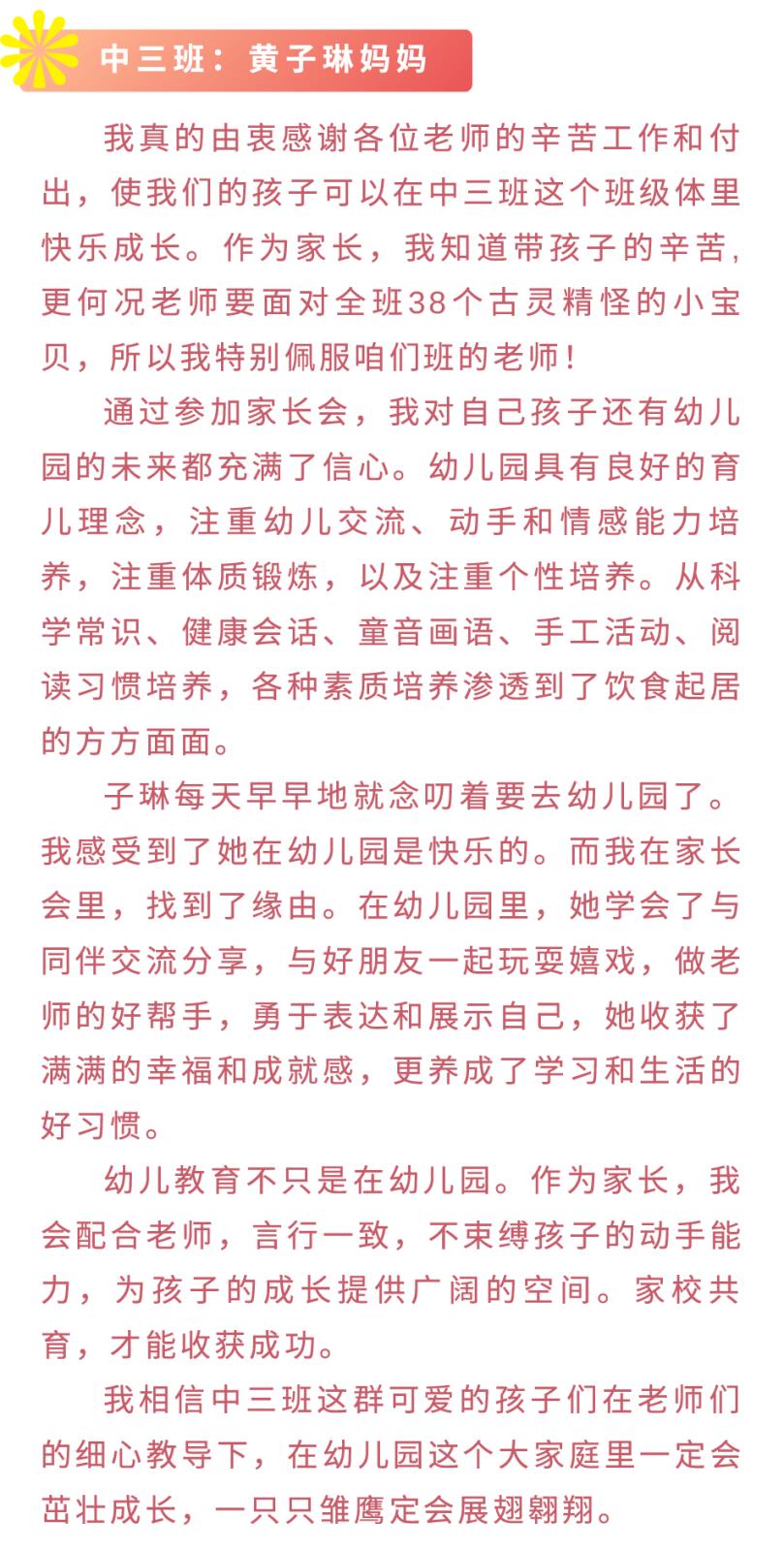 中三班：黄子琳妈妈

我真的由衷感谢各位老师的辛苦工作和付出，使我们的孩子可以在中三班这个班级体里快乐成长。作为家长，我知道带孩子的辛苦，更何况老师要面对全班38个古灵精怪的小宝贝，所以我特别佩服咱们班的老师！

通过参加家长会，我对自己孩子还有幼儿园的未来都充满了信心。幼儿园具有良好的育儿理念，注重幼儿交流、动手和情感能力培养，注重体质锻炼，以及注重个性培养。从科学常识、健康会话、童音画语、手工活动、阅读习惯培养，各种素质培养渗透到了饮食起居的方方面面。

子琳每天早早地就念叨着要去幼儿园了。我感受到了她在幼儿园是快乐的。而我在家长会里，找到了缘由。在幼儿园里，她学会了与同伴交流分享，与好朋友一起玩耍嬉戏，做老师的好帮手，勇于表达和展示自己，她收获了满满的幸福和成就感，更养成了学习和生活的好习惯。

幼儿教育不只是在幼儿园。作为家长，我会配合老师，言行一致，不束缚孩子的动手能力，为孩子的成长提供广阔的空间。家校共育，才能收获成功。

我相信中三班这群可爱的孩子们在老师们的细心教导下，在幼儿园这个大家庭里一定会茁壮成长，一只只雏鹰定会展翅翱翔。